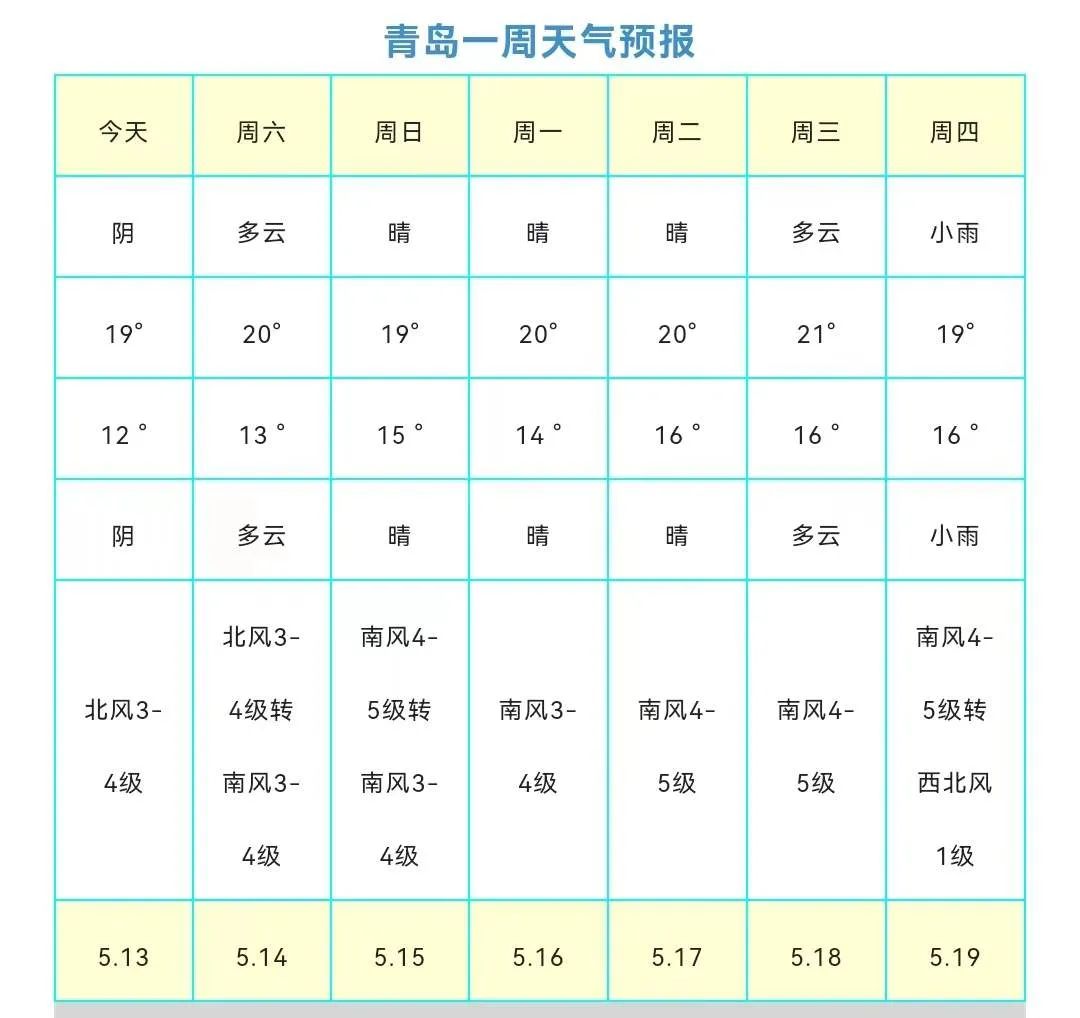 青岛一周天气预报

| 今天 | 周六 | 周日 | 周一 | 周二 | 周三 | 周四 |
|---|---|---|---|---|---|---|
| 阴 | 多云 | 晴 | 晴 | 晴 | 多云 | 小雨 |
| 19° | 20° | 19° | 20° | 20° | 21° | 19° |
| 12 ° | 13 ° | 15 ° | 14 ° | 16 ° | 16 ° | 16 ° |
| 阴 | 多云 | 晴 | 晴 | 晴 | 多云 | 小雨 |
| 北风3-4级 | 北风3-4级转南风3-4级 | 南风4-5级转南风3-4级 | 南风3-4级 | 南风4-5级 | 南风4-5级 | 南风4-5级转西北风1级 |
| 5.13 | 5.14 | 5.15 | 5.16 | 5.17 | 5.18 | 5.19 |